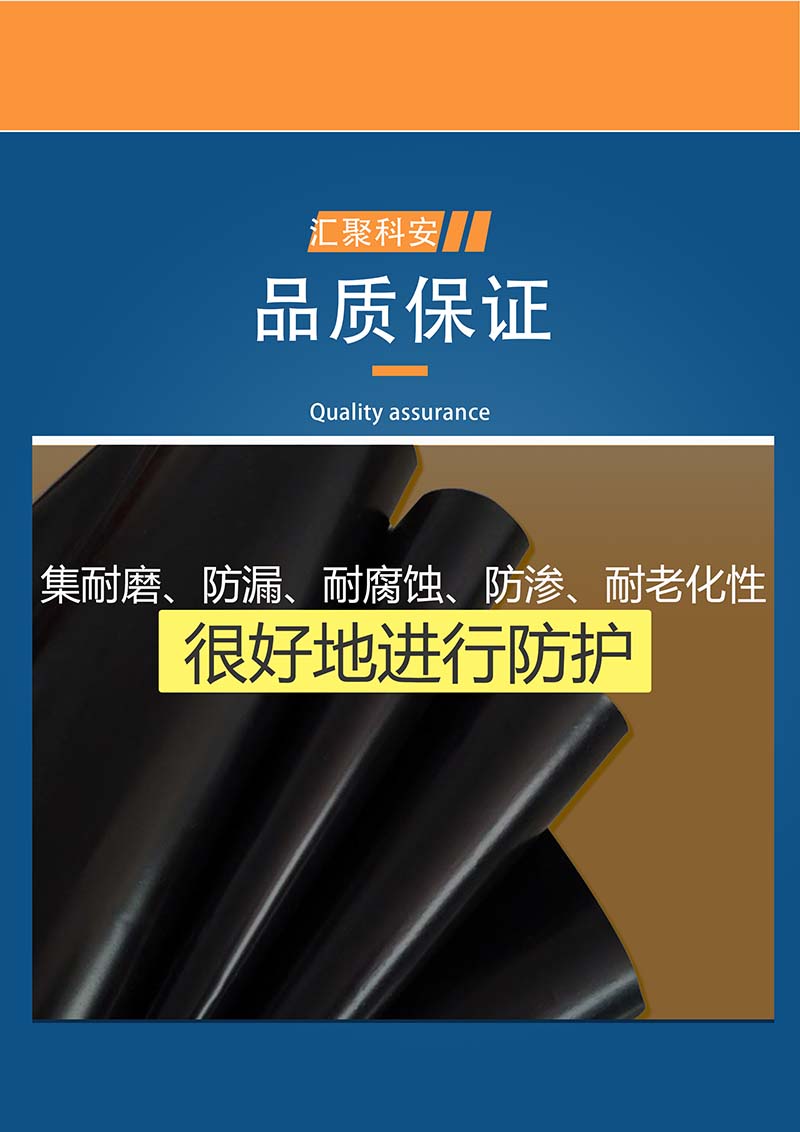 汇聚科安

品质保证

Quality assurance

集耐磨、防漏、耐腐蚀、防渗、耐老化性

很好地进行防护